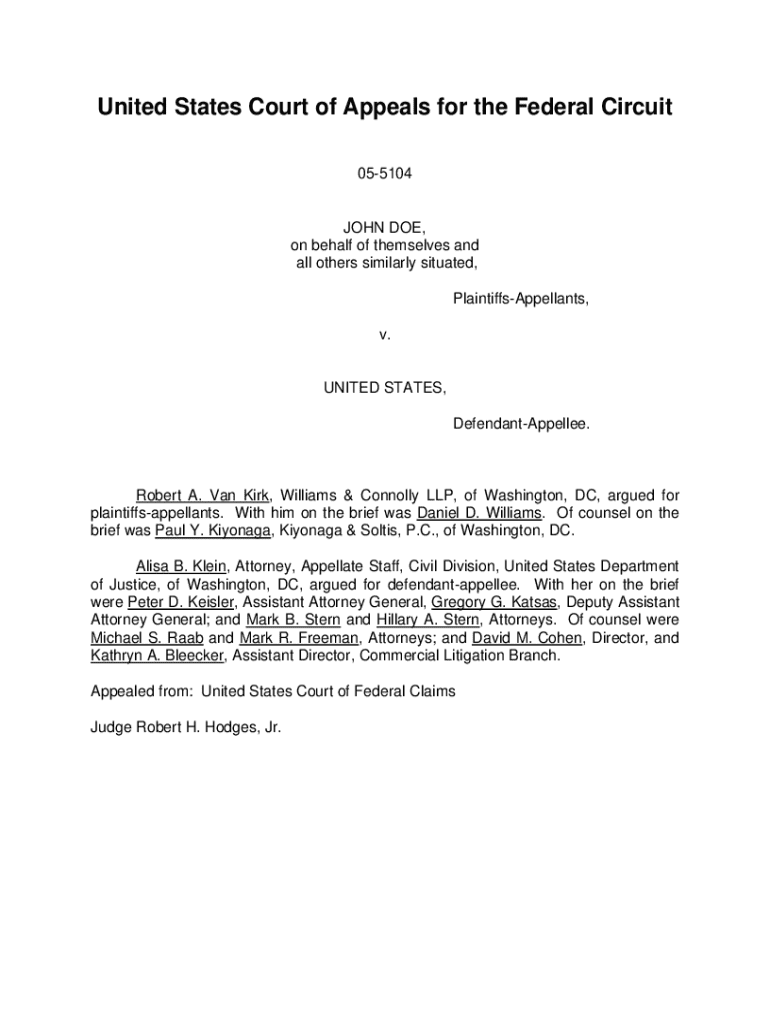 United States Court of Appeals for the Federal Circuit

05-5104

JOHN DOE,
on behalf of themselves and
all others similarly situated,

Plaintiffs-Appellants,

v.

UNITED STATES,

Defendant-Appellee.

Robert A. Van Kirk, Williams & Connolly LLP, of Washington, DC, argued for plaintiffs-appellants. With him on the brief was Daniel D. Williams. Of counsel on the brief was Paul Y. Kiyonaga, Kiyonaga & Soltis, P.C., of Washington, DC.

Alisa B. Klein, Attorney, Appellate Staff, Civil Division, United States Department of Justice, of Washington, DC, argued for defendant-appellee. With her on the brief were Peter D. Keisler, Assistant Attorney General, Gregory G. Katsas, Deputy Assistant Attorney General; and Mark B. Stern and Hillary A. Stern, Attorneys. Of counsel were Michael S. Raab and Mark R. Freeman, Attorneys; and David M. Cohen, Director, and Kathryn A. Bleecker, Assistant Director, Commercial Litigation Branch.

Appealed from: United States Court of Federal Claims

Judge Robert H. Hodges, Jr.